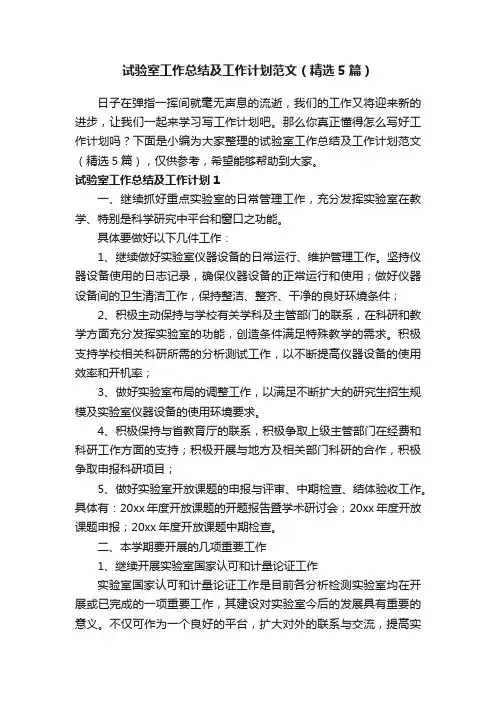 试验室工作总结及工作计划范文（精选5篇）

日子在弹指一挥间就毫无声息的流逝，我们的工作又将迎来新的进步，让我们一起来学习写工作计划吧。那么你真正懂得怎么写好工作计划吗？下面是小编为大家整理的试验室工作总结及工作计划范文（精选5篇），仅供参考，希望能够帮助到大家。

试验室工作总结及工作计划1

一、继续抓好重点实验室的日常管理工作，充分发挥实验室在教学、特别是科学研究中平台和窗口之功能。

具体要做好以下几件工作：

1、继续做好实验室仪器设备的日常运行、维护管理工作。坚持仪器设备使用的日志记录，确保仪器设备的正常运行和使用；做好仪器设备间的卫生清洁工作，保持整洁、整齐、干净的良好环境条件；

2、积极主动保持与学校有关学科及主管部门的联系，在科研和教学方面充分发挥实验室的功能，创造条件满足特殊教学的需求。积极支持学校相关科研所需的分析测试工作，以不断提高仪器设备的使用效率和开机率；

3、做好实验室布局的调整工作，以满足不断扩大的研究生招生规模及实验室仪器设备的使用环境要求。

4、积极保持与省教育厅的联系，积极争取上级主管部门在经费和科研工作方面的支持；积极开展与地方及相关部门科研的合作，积极争取申报科研项目；

5、做好实验室开放课题的申报与评审、中期检查、结体验收工作。具体有：20xx年度开放课题的开题报告暨学术研讨会；20xx年度开放课题申报；20xx年度开放课题中期检查。

二、本学期要开展的几项重要工作

1、继续开展实验室国家认可和计量论证工作

实验室国家认可和计量论证工作是目前各分析检测实验室均在开展或已完成的一项重要工作，其建设对实验室今后的发展具有重要的意义。不仅可作为一个良好的平台，扩大对外的联系与交流，提高实